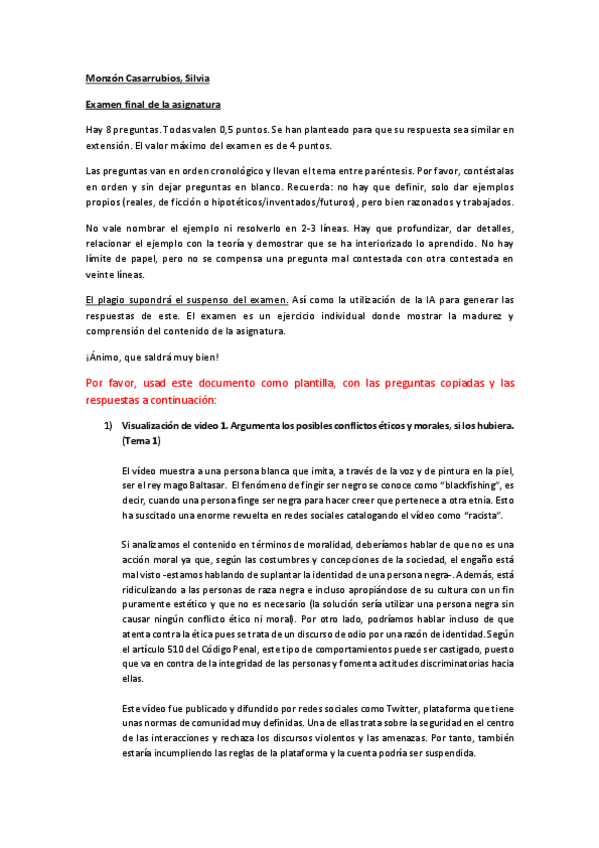 Monzón Casarrubios, Silvia

Examen final de la asignatura

Hay 8 preguntas. Todas valen 0,5 puntos. Se han planteado para que su respuesta sea similar en extensión. El valor máximo del examen es de 4 puntos.

Las preguntas van en orden cronológico y llevan el tema entre paréntesis. Por favor, contéstalas en orden y sin dejar preguntas en blanco. Recuerda: no hay que definir, solo dar ejemplos propios (reales, de ficción o hipotéticos/inventados/futuros), pero bien razonados y trabajados.

No vale nombrar el ejemplo ni resolverlo en 2-3 líneas. Hay que profundizar, dar detalles, relacionar el ejemplo con la teoría y demostrar que se ha interiorizado lo aprendido. No hay límite de papel, pero no se compensa una pregunta mal contestada con otra contestada en veinte líneas.

El plagio supondrá el suspenso del examen. Así como la utilización de la IA para generar las respuestas de este. El examen es un ejercicio individual donde mostrar la madurez y comprensión del contenido de la asignatura.

¡Ánimo, que saldrá muy bien!

Por favor, usad este documento como plantilla, con las preguntas copiadas y las respuestas a continuación:

1) Visualización de video 1. Argumenta los posibles conflictos éticos y morales, si los hubiera. (Tema 1)

El vídeo muestra a una persona blanca que imita, a través de la voz y de pintura en la piel, ser el rey mago Baltasar. El fenómeno de fingir ser negro se conoce como "blackfishing", es decir, cuando una persona finge ser negra para hacer creer que pertenece a otra etnia. Esto ha suscitado una enorme revuelta en redes sociales catalogando el vídeo como "racista".

Si analizamos el contenido en términos de moralidad, deberíamos hablar de que no es una acción moral ya que, según las costumbres y concepciones de la sociedad, el engaño está mal visto -estamos hablando de suplantar la identidad de una persona negra-. Además, está ridiculizando a las personas de raza negra e incluso apropiándose de su cultura con un fin puramente estético y que no es necesario (la solución sería utilizar una persona negra sin causar ningún conflicto ético ni moral). Por otro lado, podríamos hablar incluso de que atenta contra la ética pues se trata de un discurso de odio por una razón de identidad. Según el artículo 510 del Código Penal, este tipo de comportamientos puede ser castigado, puesto que va en contra de la integridad de las personas y fomenta actitudes discriminatorias hacia ellas.

Este vídeo fue publicado y difundido por redes sociales como Twitter, plataforma que tiene unas normas de comunidad muy definidas. Una de ellas trata sobre la seguridad en el centro de las interacciones y rechaza los discursos violentos y las amenazas. Por tanto, también estaría incumpliendo las reglas de la plataforma y la cuenta podría ser suspendida.